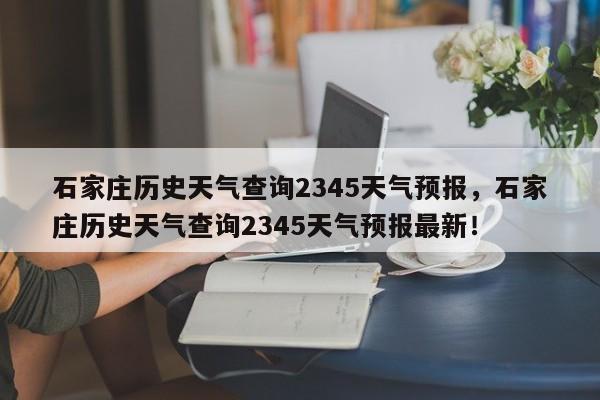 石家庄历史天气查询2345天气预报，石家庄历史天气查询2345天气预报最新！